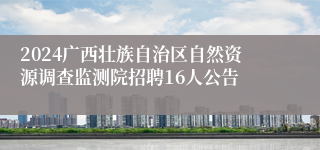 2024广西壮族自治区自然资源调查监测院招聘16人公告